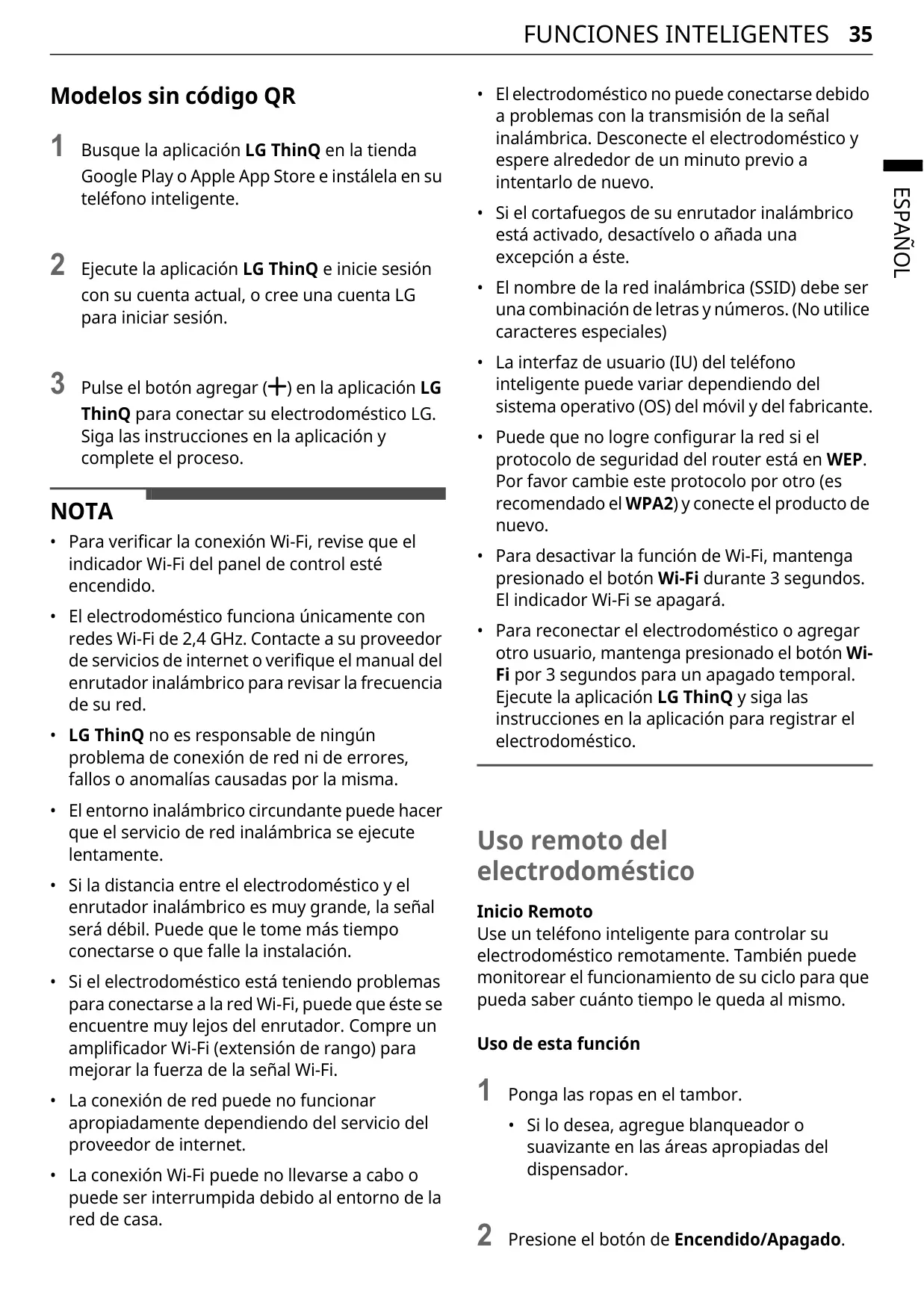 FUNCIONES INTELIGENTES 35

ESPAÑOL

Modelos sin código QR

1 Busque la aplicación LG ThinQ en la tienda Google Play o Apple App Store e instálela en su teléfono inteligente.

2 Ejecute la aplicación LG ThinQ e inicie sesión con su cuenta actual, o cree una cuenta LG para iniciar sesión.

3 Pulse el botón agregar (+) en la aplicación LG ThinQ para conectar su electrodoméstico LG. Siga las instrucciones en la aplicación y complete el proceso.

NOTA

• Para verificar la conexión Wi-Fi, revise que el indicador Wi-Fi del panel de control esté encendido.

• El electrodoméstico funciona únicamente con redes Wi-Fi de 2,4 GHz. Contacte a su proveedor de servicios de internet o verifique el manual del enrutador inalámbrico para revisar la frecuencia de su red.

• LG ThinQ no es responsable de ningún problema de conexión de red ni de errores, fallos o anomalías causadas por la misma.

• El entorno inalámbrico circundante puede hacer que el servicio de red inalámbrica se ejecute lentamente.

• Si la distancia entre el electrodoméstico y el enrutador inalámbrico es muy grande, la señal será débil. Puede que le tome más tiempo conectarse o que falle la instalación.

• Si el electrodoméstico está teniendo problemas para conectarse a la red Wi-Fi, puede que éste se encuentre muy lejos del enrutador. Compre un amplificador Wi-Fi (extensión de rango) para mejorar la fuerza de la señal Wi-Fi.

• La conexión de red puede no funcionar apropiadamente dependiendo del servicio del proveedor de internet.

• La conexión Wi-Fi puede no llevarse a cabo o puede ser interrumpida debido al entorno de la red de casa.

• El electrodoméstico no puede conectarse debido a problemas con la transmisión de la señal inalámbrica. Desconecte el electrodoméstico y espere alrededor de un minuto previo a intentarlo de nuevo.

• Si el cortafuegos de su enrutador inalámbrico está activado, desactívelo o añada una excepción a éste.

• El nombre de la red inalámbrica (SSID) debe ser una combinación de letras y números. (No utilice caracteres especiales)

• La interfaz de usuario (IU) del teléfono inteligente puede variar dependiendo del sistema operativo (OS) del móvil y del fabricante.

• Puede que no logre configurar la red si el protocolo de seguridad del router está en WEP. Por favor cambie este protocolo por otro (es recomendado el WPA2) y conecte el producto de nuevo.

• Para desactivar la función de Wi-Fi, mantenga presionado el botón Wi-Fi durante 3 segundos. El indicador Wi-Fi se apagará.

• Para reconectar el electrodoméstico o agregar otro usuario, mantenga presionado el botón Wi-Fi por 3 segundos para un apagado temporal. Ejecute la aplicación LG ThinQ y siga las instrucciones en la aplicación para registrar el electrodoméstico.

Uso remoto del electrodoméstico

Inicio Remoto
Use un teléfono inteligente para controlar su electrodoméstico remotamente. También puede monitorear el funcionamiento de su ciclo para que pueda saber cuánto tiempo le queda al mismo.

Uso de esta función

1 Ponga las ropas en el tambor.
• Si lo desea, agregue blanqueador o suavizante en las áreas apropiadas del dispensador.

2 Presione el botón de Encendido/Apagado.